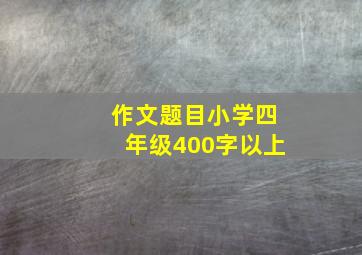 作文题目小学四年级400字以上